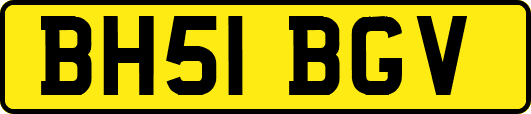 BH51 BGV